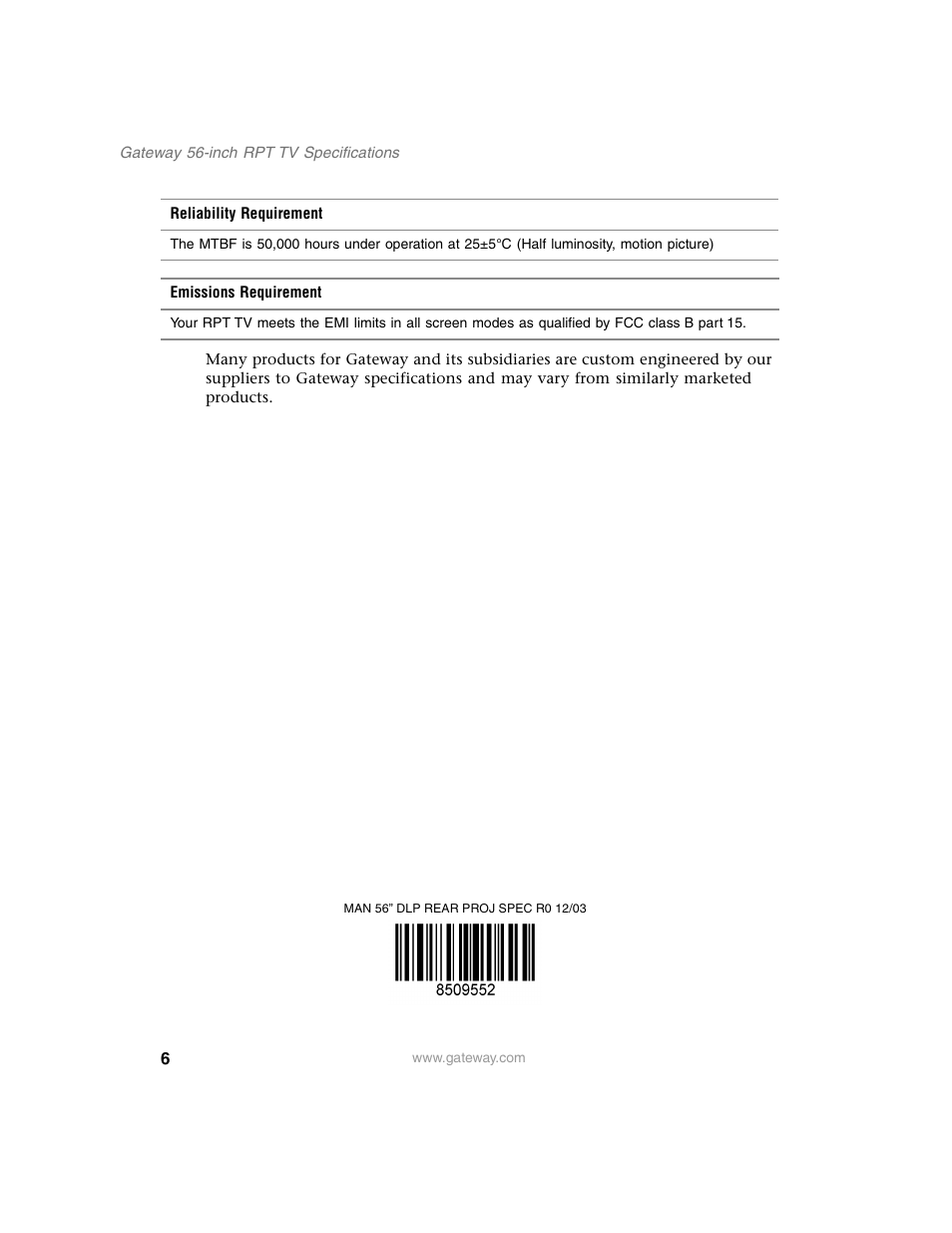 Gateway 56-inch RPT TV Specifications

| Reliability Requirement |
|---|
| The MTBF is 50,000 hours under operation at 25±5°C (Half luminosity, motion picture) |

| Emissions Requirement |
|---|
| Your RPT TV meets the EMI limits in all screen modes as qualified by FCC class B part 15. |

Many products for Gateway and its subsidiaries are custom engineered by our suppliers to Gateway specifications and may vary from similarly marketed products.

MAN 56" DLP REAR PROJ SPEC R0 12/03

8509552

6

www.gateway.com